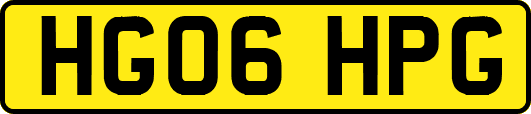 HG06 HPG